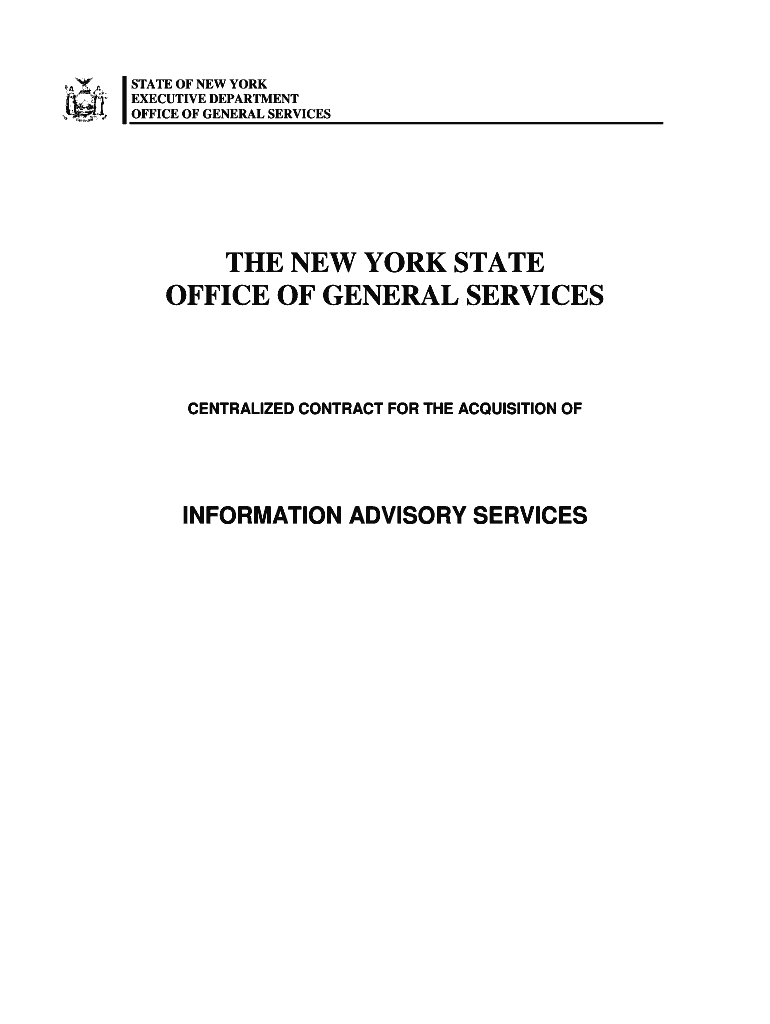 STATE OF NEW YORK
EXECUTIVE DEPARTMENT
OFFICE OF GENERAL SERVICES

THE NEW YORK STATE
OFFICE OF GENERAL SERVICES

CENTRALIZED CONTRACT FOR THE ACQUISITION OF

INFORMATION ADVISORY SERVICES